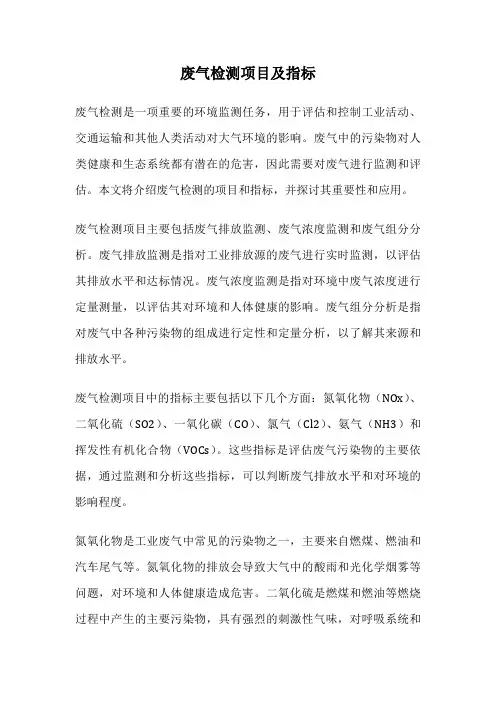 废气检测项目及指标

废气检测是一项重要的环境监测任务，用于评估和控制工业活动、交通运输和其他人类活动对大气环境的影响。废气中的污染物对人类健康和生态系统都有潜在的危害，因此需要对废气进行监测和评估。本文将介绍废气检测的项目和指标，并探讨其重要性和应用。

废气检测项目主要包括废气排放监测、废气浓度监测和废气组分分析。废气排放监测是指对工业排放源的废气进行实时监测，以评估其排放水平和达标情况。废气浓度监测是指对环境中废气浓度进行定量测量，以评估其对环境和人体健康的影响。废气组分分析是指对废气中各种污染物的组成进行定性和定量分析，以了解其来源和排放水平。

废气检测项目中的指标主要包括以下几个方面：氮氧化物（NOx）、二氧化硫（SO2）、一氧化碳（CO）、氯气（Cl2）、氨气（NH3）和挥发性有机化合物（VOCs）。这些指标是评估废气污染物的主要依据，通过监测和分析这些指标，可以判断废气排放水平和对环境的影响程度。

氮氧化物是工业废气中常见的污染物之一，主要来自燃煤、燃油和汽车尾气等。氮氧化物的排放会导致大气中的酸雨和光化学烟雾等问题，对环境和人体健康造成危害。二氧化硫是燃煤和燃油等燃烧过程中产生的主要污染物，具有强烈的刺激性气味，对呼吸系统和